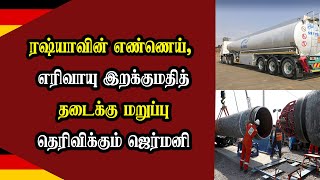 ரஷ்யாவின் எண்ணெய், எரிவாயு இறக்குமதித் தடைக்கு மறுப்பு தெரிவிக்கும் ஜெர்மனி